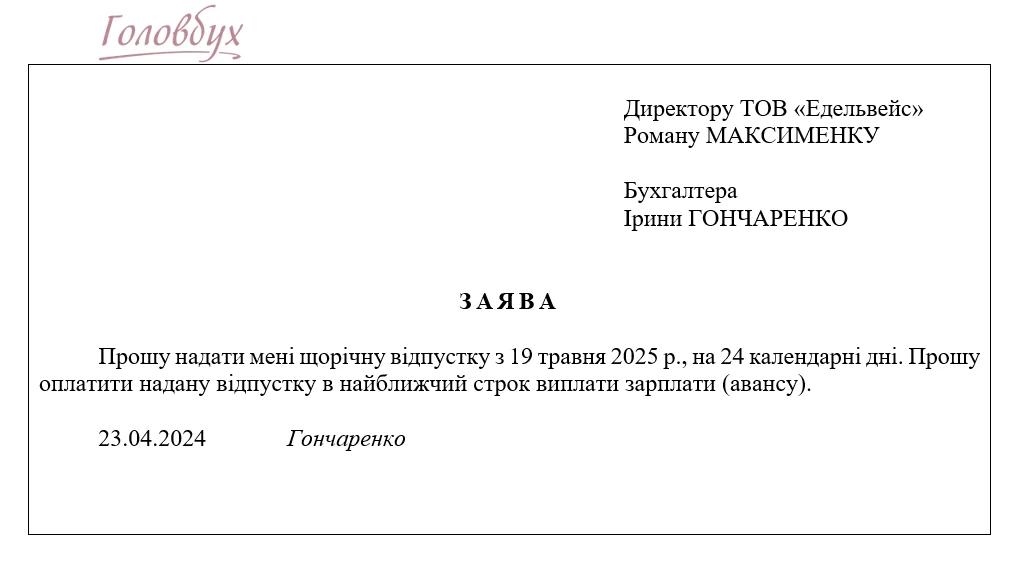 Головбух

Директору ТОВ «Едельвейс»
Роману МАКСИМЕНКУ

Бухгалтера
Ірини ГОНЧАРЕНКО

ЗАЯВА

Прошу надати мені щорічну відпустку з 19 травня 2025 р., на 24 календарні дні. Прошу оплатити надану відпустку в найближчий строк виплати зарплати (авансу).

23.04.2024 Гончаренко